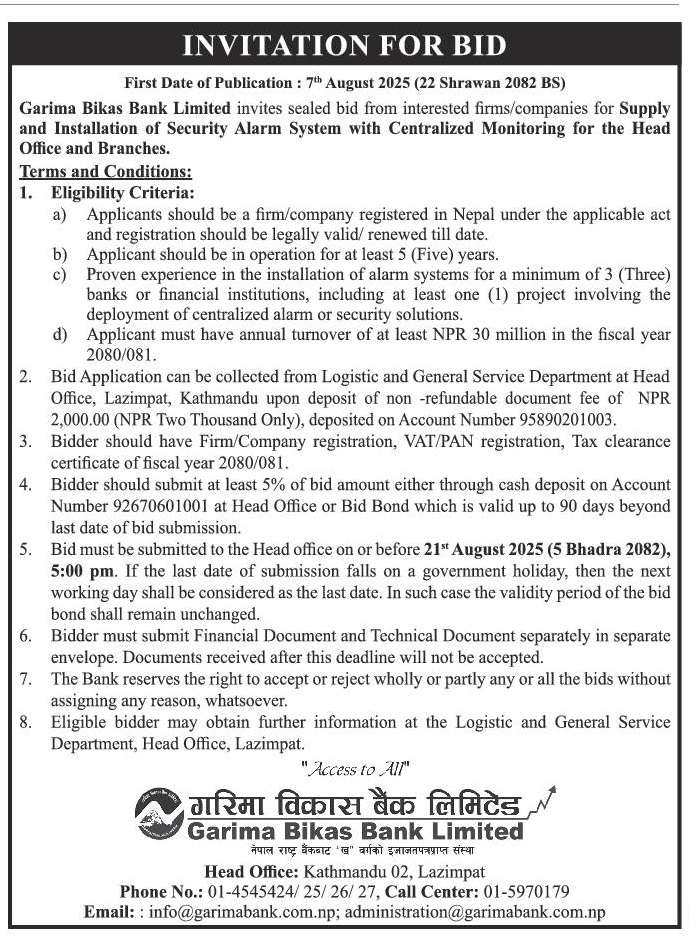 INVITATION FOR BID

First Date of Publication : 7th August 2025 (22 Shrawan 2082 BS)

Garima Bikas Bank Limited invites sealed bid from interested firms/companies for Supply and Installation of Security Alarm System with Centralized Monitoring for the Head Office and Branches.

Terms and Conditions:

1. Eligibility Criteria:
a) Applicants should be a firm/company registered in Nepal under the applicable act and registration should be legally valid/ renewed till date.
b) Applicant should be in operation for at least 5 (Five) years.
c) Proven experience in the installation of alarm systems for a minimum of 3 (Three) banks or financial institutions, including at least one (1) project involving the deployment of centralized alarm or security solutions.
d) Applicant must have annual turnover of at least NPR 30 million in the fiscal year 2080/081.

2. Bid Application can be collected from Logistic and General Service Department at Head Office, Lazimpat, Kathmandu upon deposit of non -refundable document fee of NPR 2,000.00 (NPR Two Thousand Only), deposited on Account Number 95890201003.

3. Bidder should have Firm/Company registration, VAT/PAN registration, Tax clearance certificate of fiscal year 2080/081.

4. Bidder should submit at least 5% of bid amount either through cash deposit on Account Number 92670601001 at Head Office or Bid Bond which is valid up to 90 days beyond last date of bid submission.

5. Bid must be submitted to the Head office on or before 21st August 2025 (5 Bhadra 2082), 5:00 pm. If the last date of submission falls on a government holiday, then the next working day shall be considered as the last date. In such case the validity period of the bid bond shall remain unchanged.

6. Bidder must submit Financial Document and Technical Document separately in separate envelope. Documents received after this deadline will not be accepted.

7. The Bank reserves the right to accept or reject wholly or partly any or all the bids without assigning any reason, whatsoever.

8. Eligible bidder may obtain further information at the Logistic and General Service Department, Head Office, Lazimpat.

"Access to All"

गरिमा विकास बैंक लिमिटेड
Garima Bikas Bank Limited
नेपाल राष्ट्र बैंकबाट "ख" वर्गको इजाजतपत्रप्राप्त संस्था

Head Office: Kathmandu 02, Lazimpat
Phone No.: 01-4545424/ 25/ 26/ 27, Call Center: 01-5970179
Email: : info@garimabank.com.np; administration@garimabank.com.np